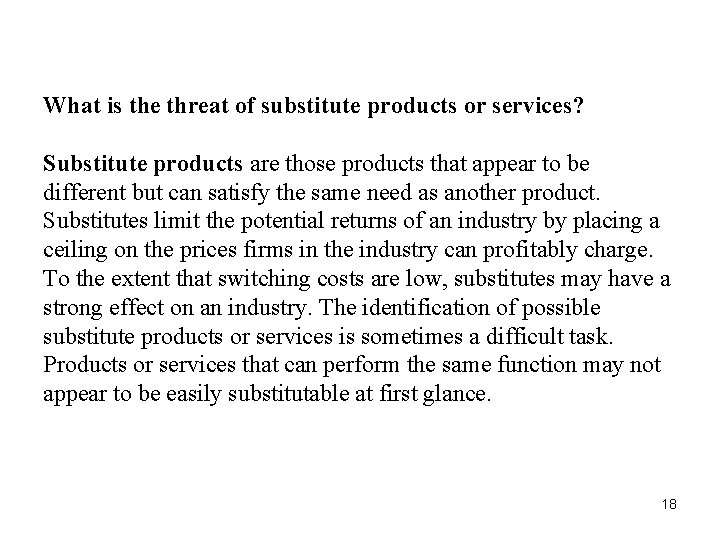 What is the threat of substitute products or services?

Substitute products are those products that appear to be different but can satisfy the same need as another product. Substitutes limit the potential returns of an industry by placing a ceiling on the prices firms in the industry can profitably charge. To the extent that switching costs are low, substitutes may have a strong effect on an industry. The identification of possible substitute products or services is sometimes a difficult task. Products or services that can perform the same function may not appear to be easily substitutable at first glance.

18